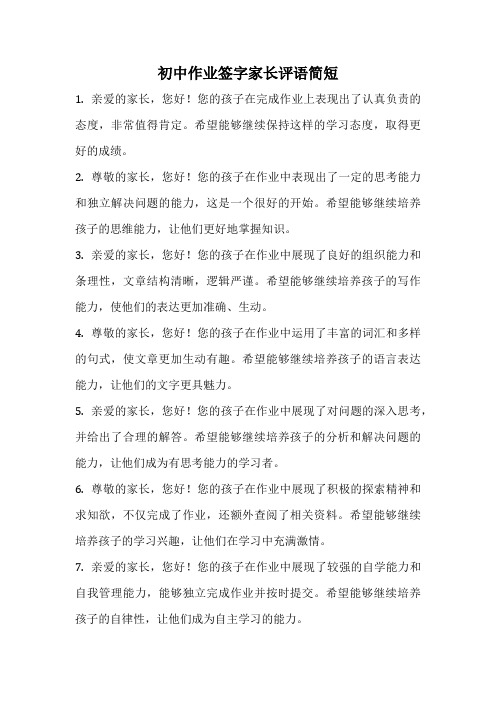 初中作业签字家长评语简短

1. 亲爱的家长，您好！您的孩子在完成作业上表现出了认真负责的态度，非常值得肯定。希望能够继续保持这样的学习态度，取得更好的成绩。

2. 尊敬的家长，您好！您的孩子在作业中表现出了一定的思考能力和独立解决问题的能力，这是一个很好的开始。希望能够继续培养孩子的思维能力，让他们更好地掌握知识。

3. 亲爱的家长，您好！您的孩子在作业中展现了良好的组织能力和条理性，文章结构清晰，逻辑严谨。希望能够继续培养孩子的写作能力，使他们的表达更加准确、生动。

4. 尊敬的家长，您好！您的孩子在作业中运用了丰富的词汇和多样的句式，使文章更加生动有趣。希望能够继续培养孩子的语言表达能力，让他们的文字更具魅力。

5. 亲爱的家长，您好！您的孩子在作业中展现了对问题的深入思考，并给出了合理的解答。希望能够继续培养孩子的分析和解决问题的能力，让他们成为有思考能力的学习者。

6. 尊敬的家长，您好！您的孩子在作业中展现了积极的探索精神和求知欲，不仅完成了作业，还额外查阅了相关资料。希望能够继续培养孩子的学习兴趣，让他们在学习中充满激情。

7. 亲爱的家长，您好！您的孩子在作业中展现了较强的自学能力和自我管理能力，能够独立完成作业并按时提交。希望能够继续培养孩子的自律性，让他们成为自主学习的能力。